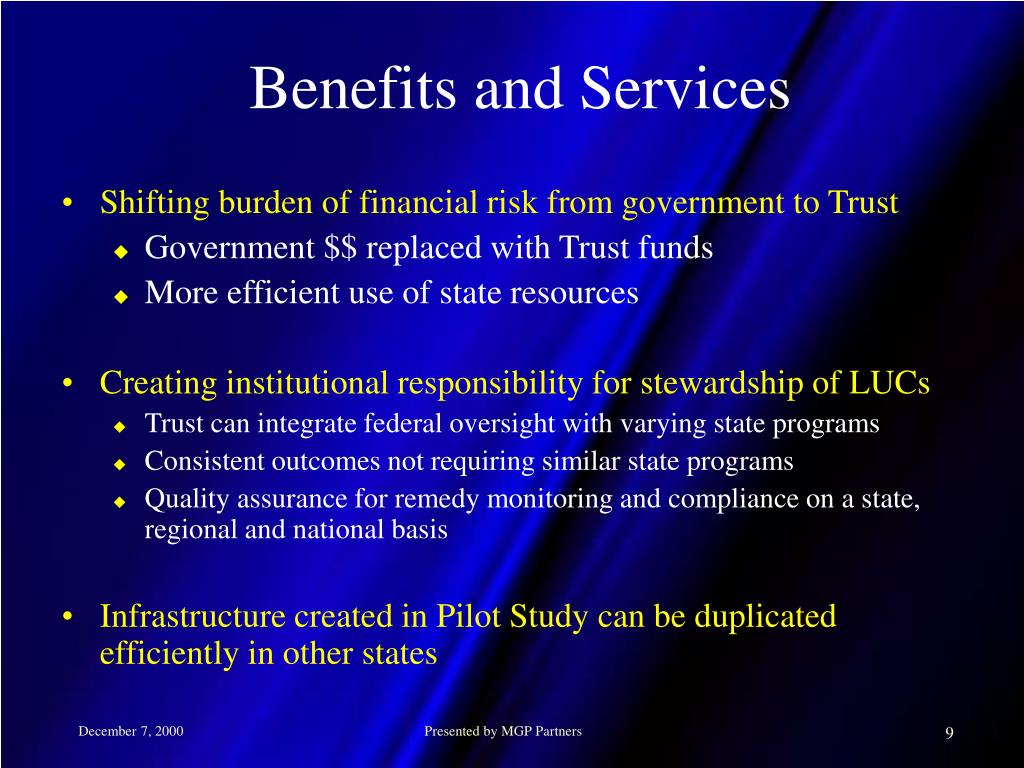 Benefits and Services

• Shifting burden of financial risk from government to Trust
◆ Government \$\$ replaced with Trust funds
◆ More efficient use of state resources

• Creating institutional responsibility for stewardship of LUCs
◆ Trust can integrate federal oversight with varying state programs
◆ Consistent outcomes not requiring similar state programs
◆ Quality assurance for remedy monitoring and compliance on a state, regional and national basis

• Infrastructure created in Pilot Study can be duplicated efficiently in other states

December 7, 2000

Presented by MGP Partners

9